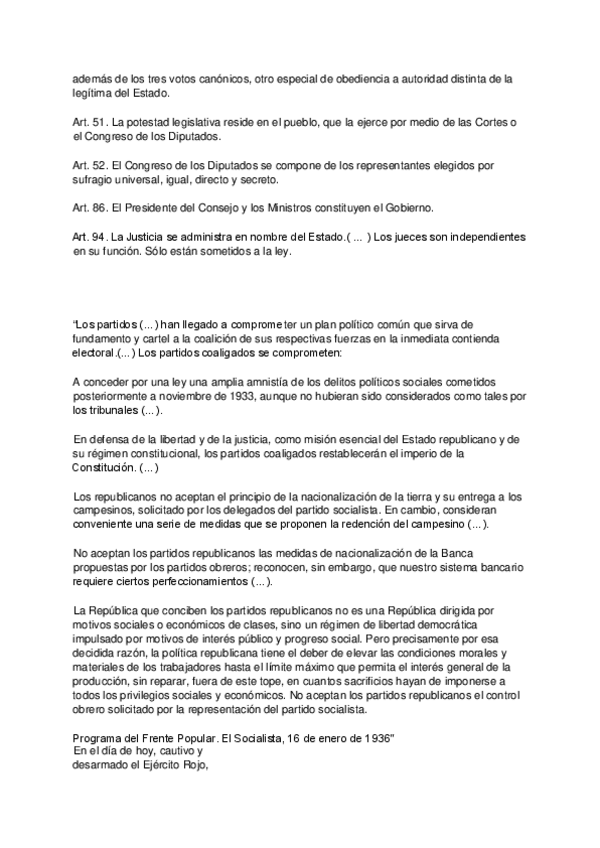 además de los tres votos canónicos, otro especial de obediencia a autoridad distinta de la legítima del Estado.

Art. 51. La potestad legislativa reside en el pueblo, que la ejerce por medio de las Cortes o el Congreso de los Diputados.

Art. 52. El Congreso de los Diputados se compone de los representantes elegidos por sufragio universal, igual, directo y secreto.

Art. 86. El Presidente del Consejo y los Ministros constituyen el Gobierno.

Art. 94. La Justicia se administra en nombre del Estado.( ... ) Los jueces son independientes en su función. Sólo están sometidos a la ley.

"Los partidos (...) han llegado a comprometer un plan político común que sirva de fundamento y cartel a la coalición de sus respectivas fuerzas en la inmediata contienda electoral.(...) Los partidos coaligados se comprometen:

A conceder por una ley una amplia amnistía de los delitos políticos sociales cometidos posteriormente a noviembre de 1933, aunque no hubieran sido considerados como tales por los tribunales (...).

En defensa de la libertad y de la justicia, como misión esencial del Estado republicano y de su régimen constitucional, los partidos coaligados restablecerán el imperio de la Constitución. (...)

Los republicanos no aceptan el principio de la nacionalización de la tierra y su entrega a los campesinos, solicitado por los delegados del partido socialista. En cambio, consideran conveniente una serie de medidas que se proponen la redención del campesino (...).

No aceptan los partidos republicanos las medidas de nacionalización de la Banca propuestas por los partidos obreros; reconocen, sin embargo, que nuestro sistema bancario requiere ciertos perfeccionamientos (...).

La República que conciben los partidos republicanos no es una República dirigida por motivos sociales o económicos de clases, sino un régimen de libertad democrática impulsado por motivos de interés público y progreso social. Pero precisamente por esa decidida razón, la política republicana tiene el deber de elevar las condiciones morales y materiales de los trabajadores hasta el límite máximo que permita el interés general de la producción, sin reparar, fuera de este tope, en cuantos sacrificios hayan de imponerse a todos los privilegios sociales y económicos. No aceptan los partidos republicanos el control obrero solicitado por la representación del partido socialista.

Programa del Frente Popular. El Socialista, 16 de enero de 1936"
En el día de hoy, cautivo y desarmado el Ejército Rojo,